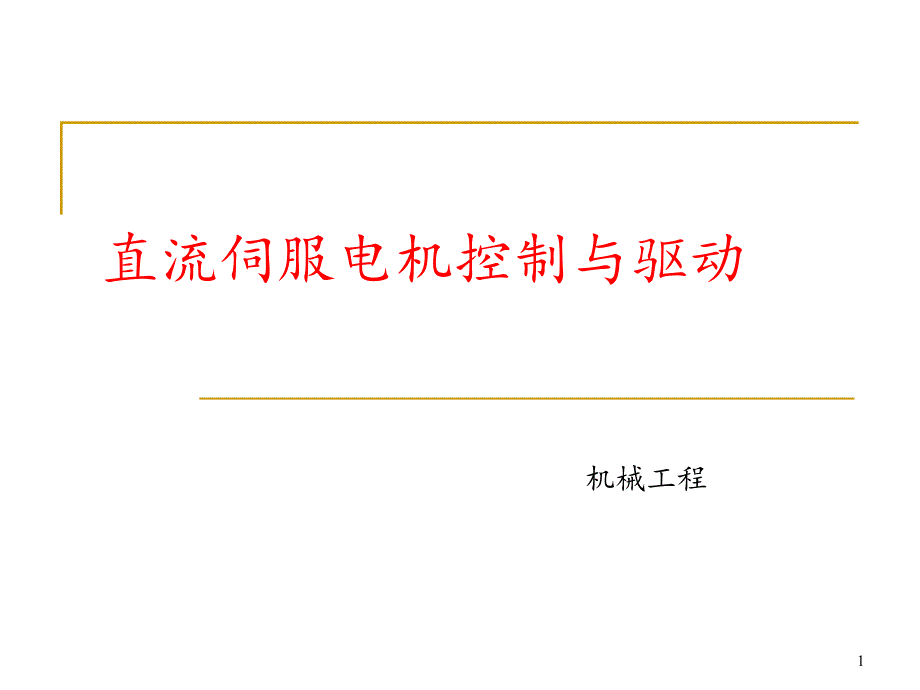 直流伺服电机控制与驱动

机械工程

1